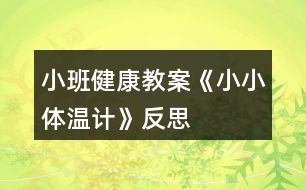 小班健康教案《小小体温计》反思